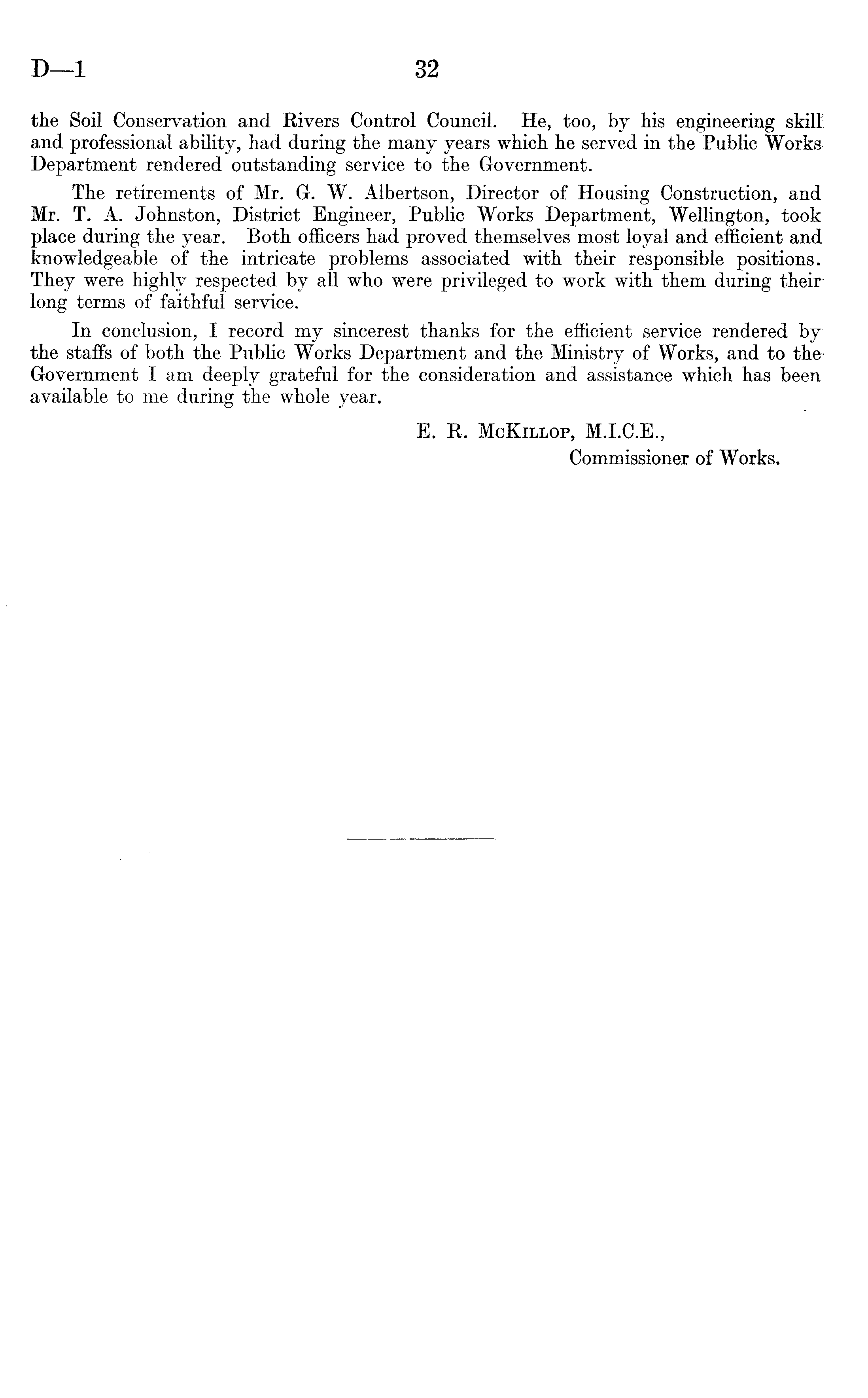 D—1 32

the Soil Conservation and Rivers Control Council. He, too, by his engineering skill and professional ability, had during the many years which he served in the Public Works Department rendered outstanding service to the Government.

The retirements of Mr. G. W. Albertson, Director of Housing Construction, and Mr. T. A. Johnston, District Engineer, Public Works Department, Wellington, took place during the year. Both officers had proved themselves most loyal and efficient and knowledgeable of the intricate problems associated with their responsible positions. They were highly respected by all who were privileged to work with them during their long terms of faithful service.

In conclusion, I record my sincerest thanks for the efficient service rendered by the staffs of both the Public Works Department and the Ministry of Works, and to the Government I am deeply grateful for the consideration and assistance which has been available to me during the whole year.

E. R. McKillop, M.I.C.E.,
Commissioner of Works.